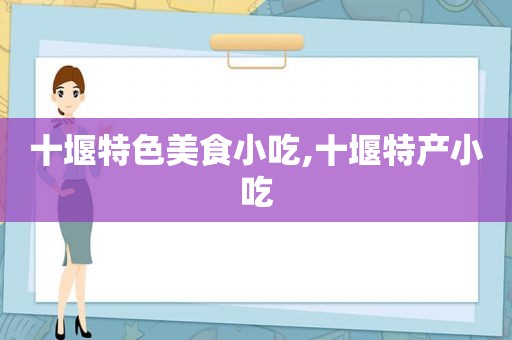 十堰特色美食小吃,十堰特产小吃